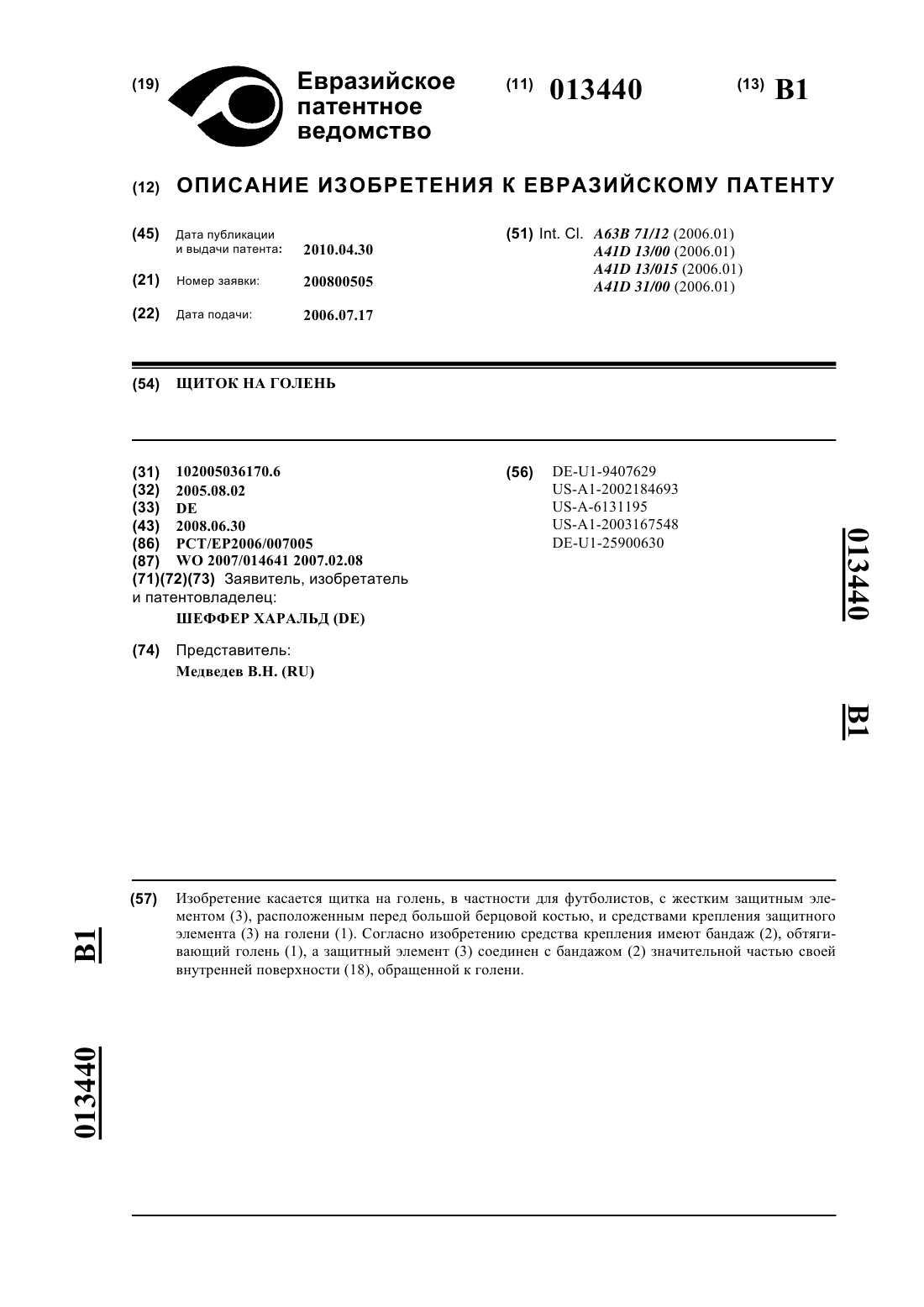 (19) Евразийское патентное ведомство

(11) 013440

(13) B1

(12) ОПИСАНИЕ ИЗОБРЕТЕНИЯ К ЕВРАЗИЙСКОМУ ПАТЕНТУ

(45) Дата публикации и выдачи патента: 2010.04.30

(21) Номер заявки: 200800505

(22) Дата подачи: 2006.07.17

(51) Int. Cl. A63B 71/12 (2006.01)
A41D 13/00 (2006.01)
A41D 13/015 (2006.01)
A41D 31/00 (2006.01)

(54) ЩИТОК НА ГОЛЕНЬ

(31) 102005036170.6
(32) 2005.08.02
(33) DE
(43) 2008.06.30
(86) PCT/EP2006/007005
(87) WO 2007/014641 2007.02.08
(71)(72)(73) Заявитель, изобретатель и патентовладелец:
ШЕФФЕР ХАРАЛЬД (DE)

(74) Представитель:
Медведев В.Н. (RU)

(56) DE-U1-9407629
US-A1-2002184693
US-A-6131195
US-A1-2003167548
DE-U1-25900630

013440

B1

(57) Изобретение касается щитка на голень, в частности для футболистов, с жестким защитным элементом (3), расположенным перед большой берцовой костью, и средствами крепления защитного элемента (3) на голени (1). Согласно изобретению средства крепления имеют бандаж (2), обтягивающий голень (1), а защитный элемент (3) соединен с бандажом (2) значительной частью своей внутренней поверхности (18), обращенной к голени.

B1

013440